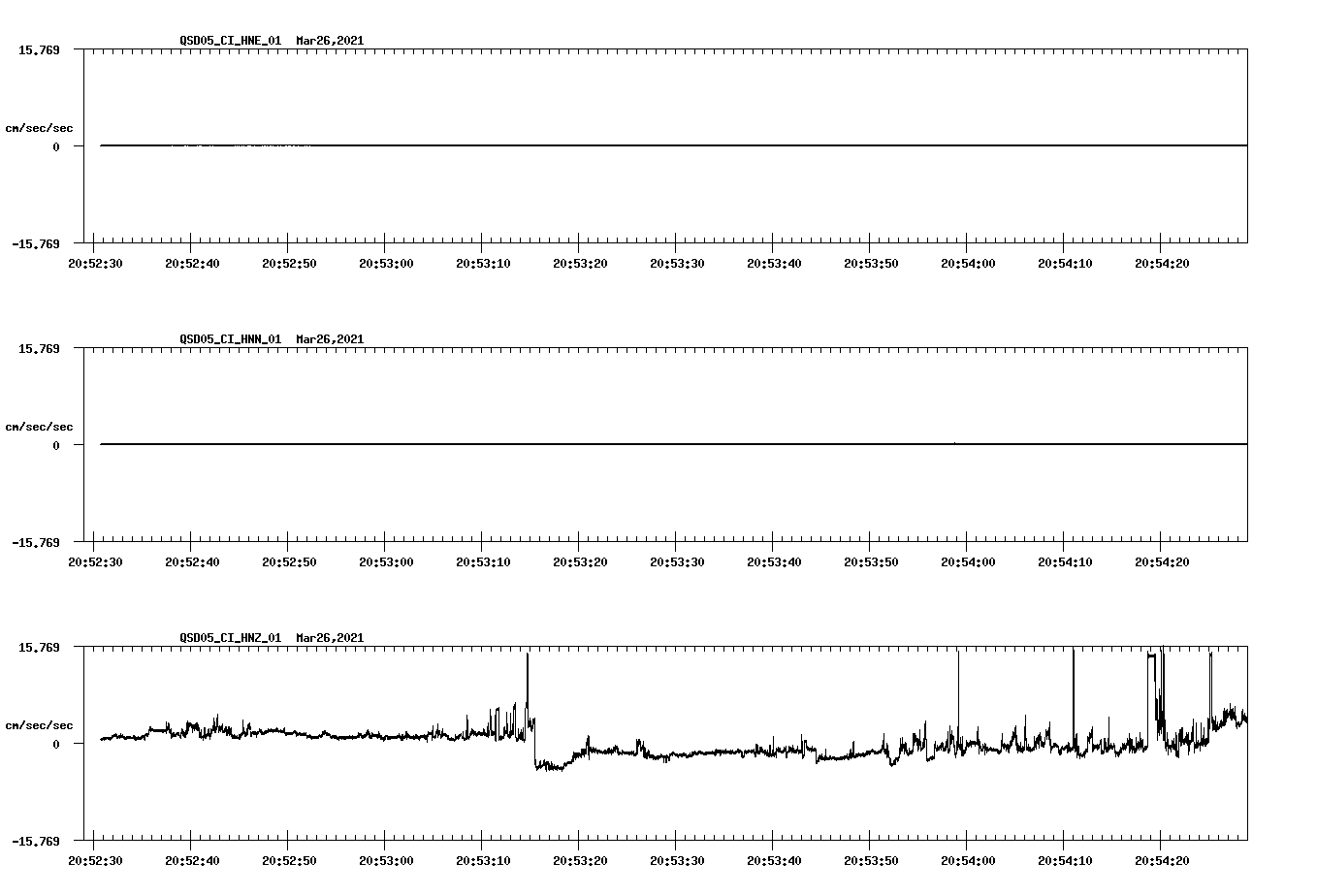 QSD05_CI_HNE_01 Mar26,2021

15.769

cm/sec/sec

0

-15.769

20:52:30 20:52:40 20:52:50 20:53:00 20:53:10 20:53:20 20:53:30 20:53:40 20:53:50 20:54:00 20:54:10 20:54:20

QSD05_CI_HNN_01 Mar26,2021

15.769

cm/sec/sec

0

-15.769

20:52:30 20:52:40 20:52:50 20:53:00 20:53:10 20:53:20 20:53:30 20:53:40 20:53:50 20:54:00 20:54:10 20:54:20

QSD05_CI_HNZ_01 Mar26,2021

15.769

cm/sec/sec

0

-15.769

20:52:30 20:52:40 20:52:50 20:53:00 20:53:10 20:53:20 20:53:30 20:53:40 20:53:50 20:54:00 20:54:10 20:54:20